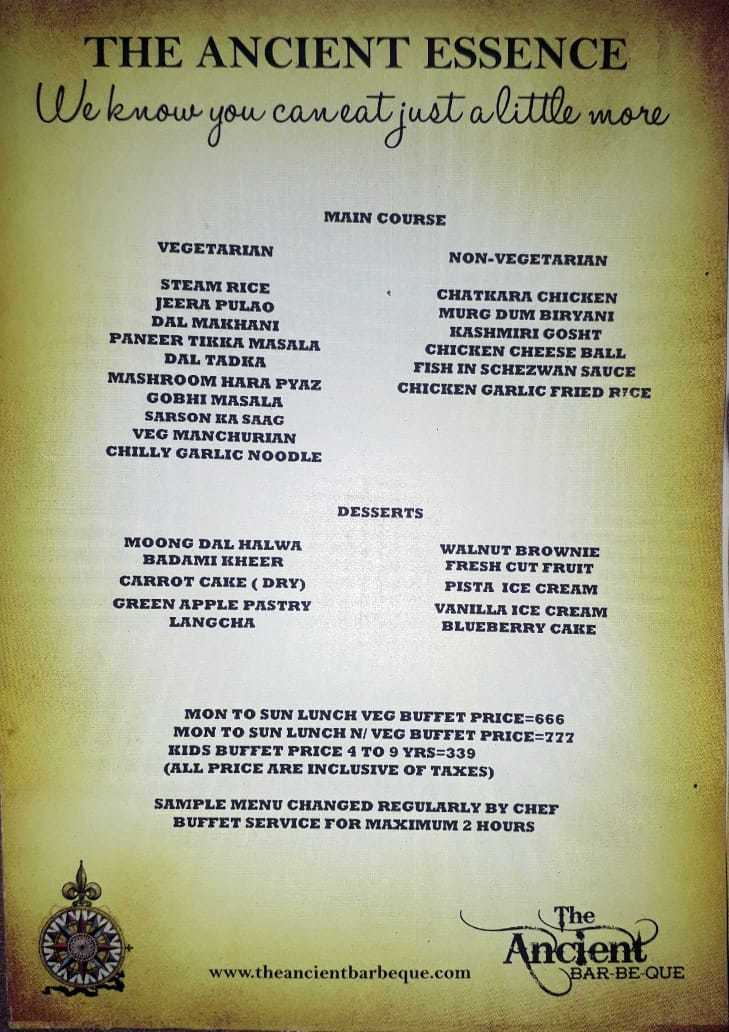 THE ANCIENT ESSENCE

We know you can eat just a little more

MAIN COURSE

VEGETARIAN

STEAM RICE
JEERA PULAO
DAL MAKHANI
PANEER TIKKA MASALA
DAL TADKA
MASHROOM HARA PYAZ
GOBHI MASALA
SARSON KA SAAG
VEG MANCHURIAN
CHILLY GARLIC NOODLE

NON-VEGETARIAN

CHATKARA CHICKEN
MURG DUM BIRYANI
KASHMIRI GOSHT
CHICKEN CHEESE BALL
FISH IN SCHEZWAN SAUCE
CHICKEN GARLIC FRIED RICE

DESSERTS

MOONG DAL HALWA
BADAMI KHEER
CARROT CAKE ( DRY)
GREEN APPLE PASTRY
LANGCHA

WALNUT BROWNIE
FRESH CUT FRUIT
PISTA ICE CREAM
VANILLA ICE CREAM
BLUEBERRY CAKE

MON TO SUN LUNCH VEG BUFFET PRICE=666
MON TO SUN LUNCH N/ VEG BUFFET PRICE=777
KIDS BUFFET PRICE 4 TO 9 YRS=339
(ALL PRICE ARE INCLUSIVE OF TAXES)

SAMPLE MENU CHANGED REGULARLY BY CHEF
BUFFET SERVICE FOR MAXIMUM 2 HOURS

www.theancientbarbeque.com

The
Ancient
BAR-BE-QUE